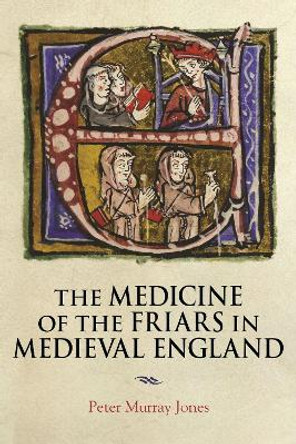 THE MEDICINE OF THE FRIARS IN MEDIEVAL ENGLAND

Peter Murray Jones